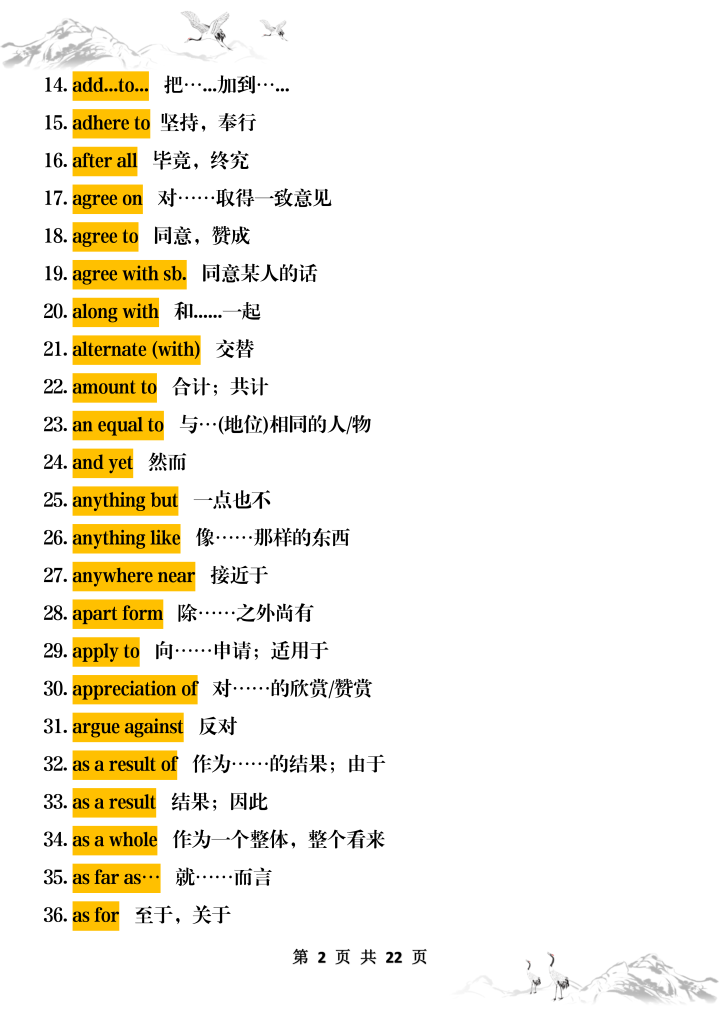 14. add...to... 把…...加到…...

15. adhere to 坚持，奉行

16. after all 毕竟，终究

17. agree on 对……取得一致意见

18. agree to 同意，赞成

19. agree with sb. 同意某人的话

20. along with 和......一起

21. alternate (with) 交替

22. amount to 合计；共计

23. an equal to 与…(地位)相同的人/物

24. and yet 然而

25. anything but 一点也不

26. anything like 像……那样的东西

27. anywhere near 接近于

28. apart form 除……之外尚有

29. apply to 向……申请；适用于

30. appreciation of 对……的欣赏/赞赏

31. argue against 反对

32. as a result of 作为……的结果；由于

33. as a result 结果；因此

34. as a whole 作为一个整体，整个看来

35. as far as… 就……而言

36. as for 至于，关于

第 2 页 共 22 页